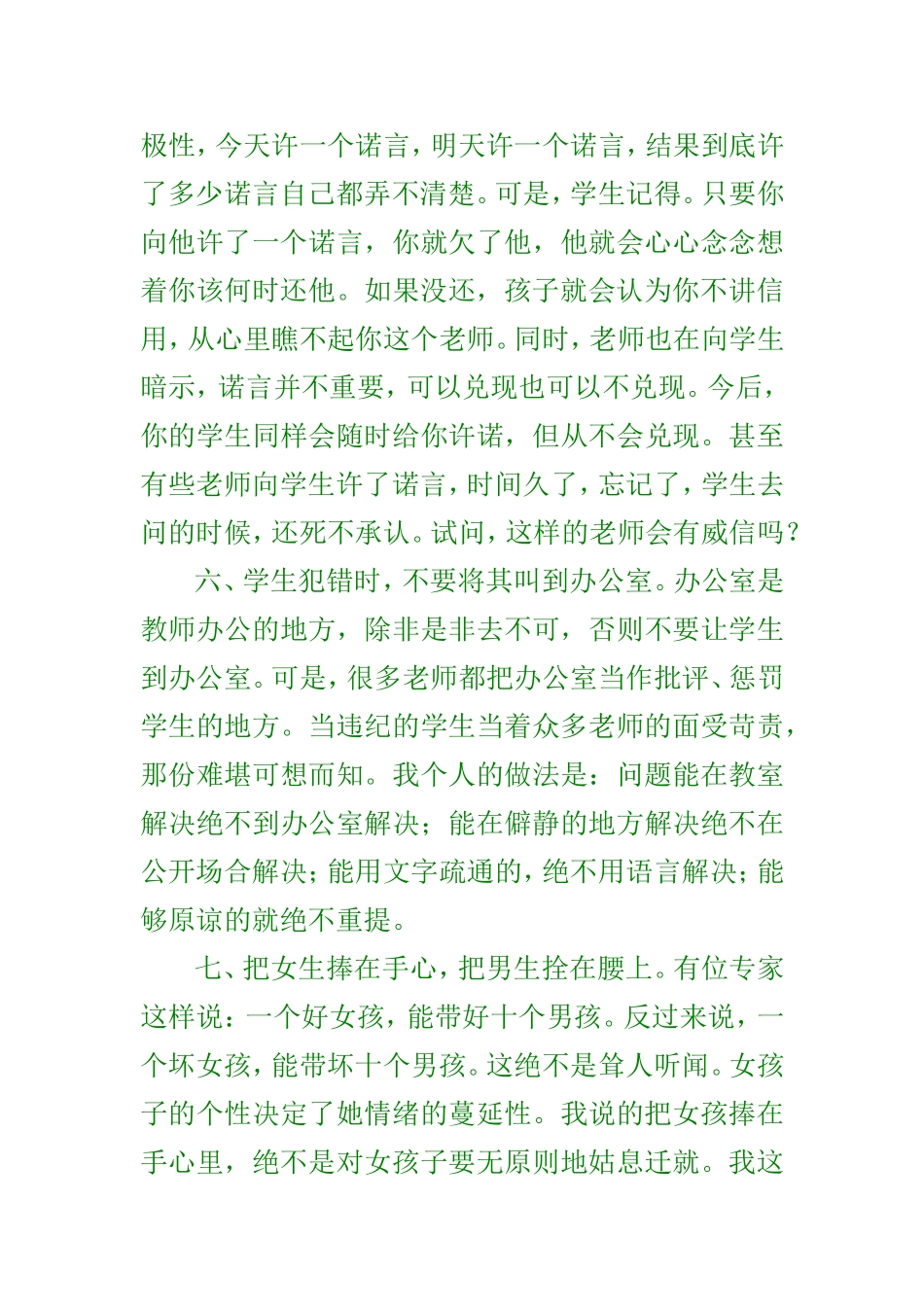 极性，今天许一个诺言，明天许一个诺言，结果到底许了多少诺言自己都弄不清楚。可是，学生记得。只要你向他许了一个诺言，你就欠了他，他就会心心念念想着你该何时还他。如果没还，孩子就会认为你不讲信用，从心里瞧不起你这个老师。同时，老师也在向学生暗示，诺言并不重要，可以兑现也可以不兑现。今后，你的学生同样会随时给你许诺，但从不会兑现。甚至有些老师向学生许了诺言，时间久了，忘记了，学生去问的时候，还死不承认。试问，这样的老师会有威信吗？

六、学生犯错时，不要将其叫到办公室。办公室是教师办公的地方，除非是非去不可，否则不要让学生到办公室。可是，很多老师都把办公室当作批评、惩罚学生的地方。当违纪的学生当着众多老师的面受苛责，那份难堪可想而知。我个人的做法是：问题能在教室解决绝不到办公室解决；能在僻静的地方解决绝不在公开场合解决；能用文字疏通的，绝不用语言解决；能够原谅的就绝不重提。

七、把女生捧在手心，把男生拴在腰上。有位专家这样说：一个好女孩，能带好十个男孩。反过来说，一个坏女孩，能带坏十个男孩。这绝不是耸人听闻。女孩子的个性决定了她情绪的蔓延性。我说的把女孩捧在手心里，绝不是对女孩子要无原则地姑息迁就。我这